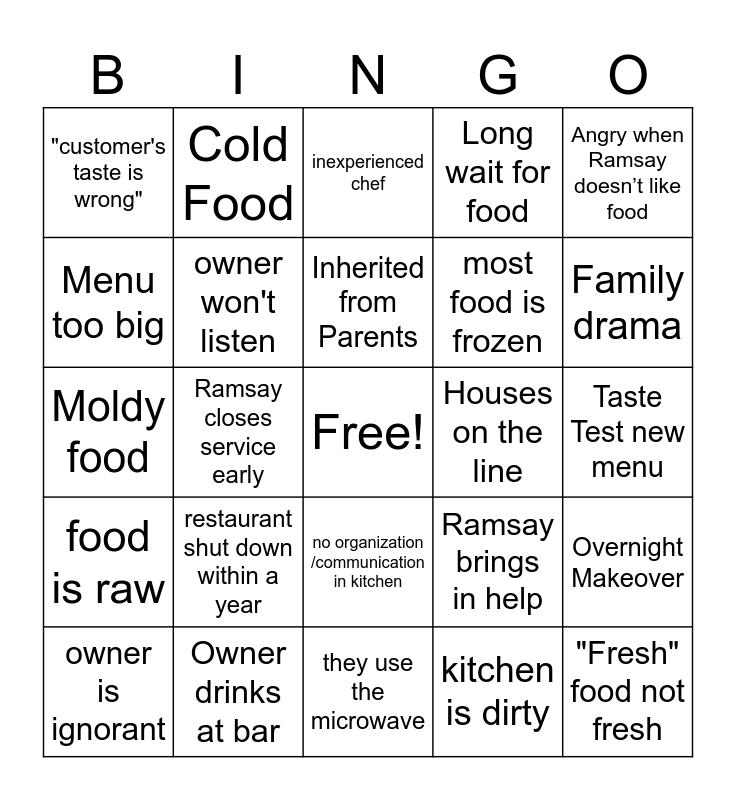 | B | I | N | G | O |
|---|---|---|---|---|
| "customer's taste is wrong" | Cold Food | inexperienced chef | Long wait for food | Angry when Ramsay doesn't like food |
| Menu too big | owner won't listen | Inherited from Parents | most food is frozen | Family drama |
| Moldy food | Ramsay closes service early | Free! | Houses on the line | Taste Test new menu |
| food is raw | restaurant shut down within a year | no organization /communication in kitchen | Ramsay brings in help | Overnight Makeover |
| owner is ignorant | Owner drinks at bar | they use the microwave | kitchen is dirty | "Fresh" food not fresh |